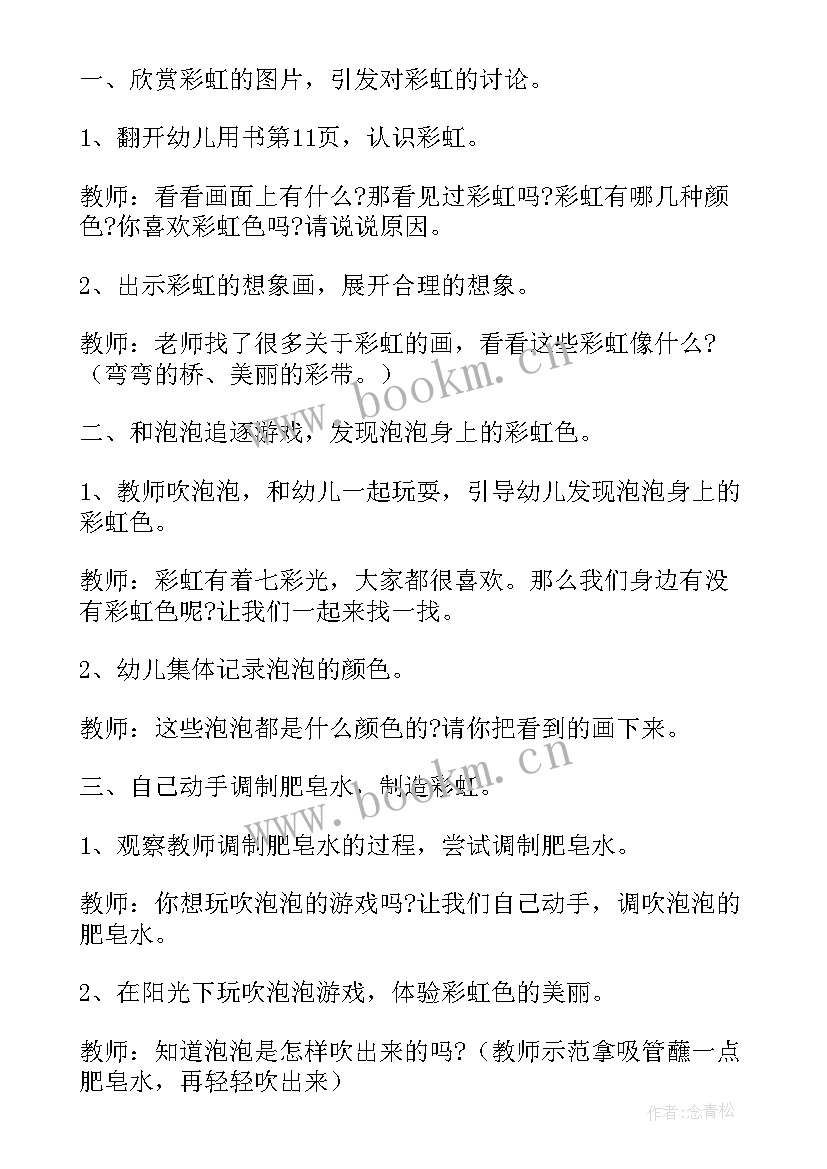 一、欣赏彩虹的图片，引发对彩虹的讨论。

1、翻开幼儿用书第11页，认识彩虹。

教师：看看画面上有什么?那看见过彩虹吗?彩虹有哪几种颜色?你喜欢彩虹色吗?请说说原因。

2、出示彩虹的想象画，展开合理的想象。

教师：老师找了很多关于彩虹的画，看看这些彩虹像什么?（弯弯的桥、美丽的彩带。）

二、和泡泡追逐游戏，发现泡泡身上的彩虹色。

1、教师吹泡泡，和幼儿一起玩耍，引导幼儿发现泡泡身上的彩虹色。

教师：彩虹有着七彩光，大家都很喜欢。那么我们身边有没有彩虹色呢?让我们一起来找一找。

2、幼儿集体记录泡泡的颜色。

教师：这些泡泡都是什么颜色的?请你把看到的画下来。

三、自己动手调制肥皂水，制造彩虹。

1、观察教师调制肥皂水的过程，尝试调制肥皂水。

教师：你想玩吹泡泡的游戏吗?让我们自己动手，调吹泡泡的肥皂水。

2、在阳光下玩吹泡泡游戏，体验彩虹色的美丽。

教师：知道泡泡是怎样吹出来的吗?（教师示范拿吸管蘸一点肥皂水，再轻轻吹出来）

www.bookm.cn

www.bookm.cn

作者：念青松